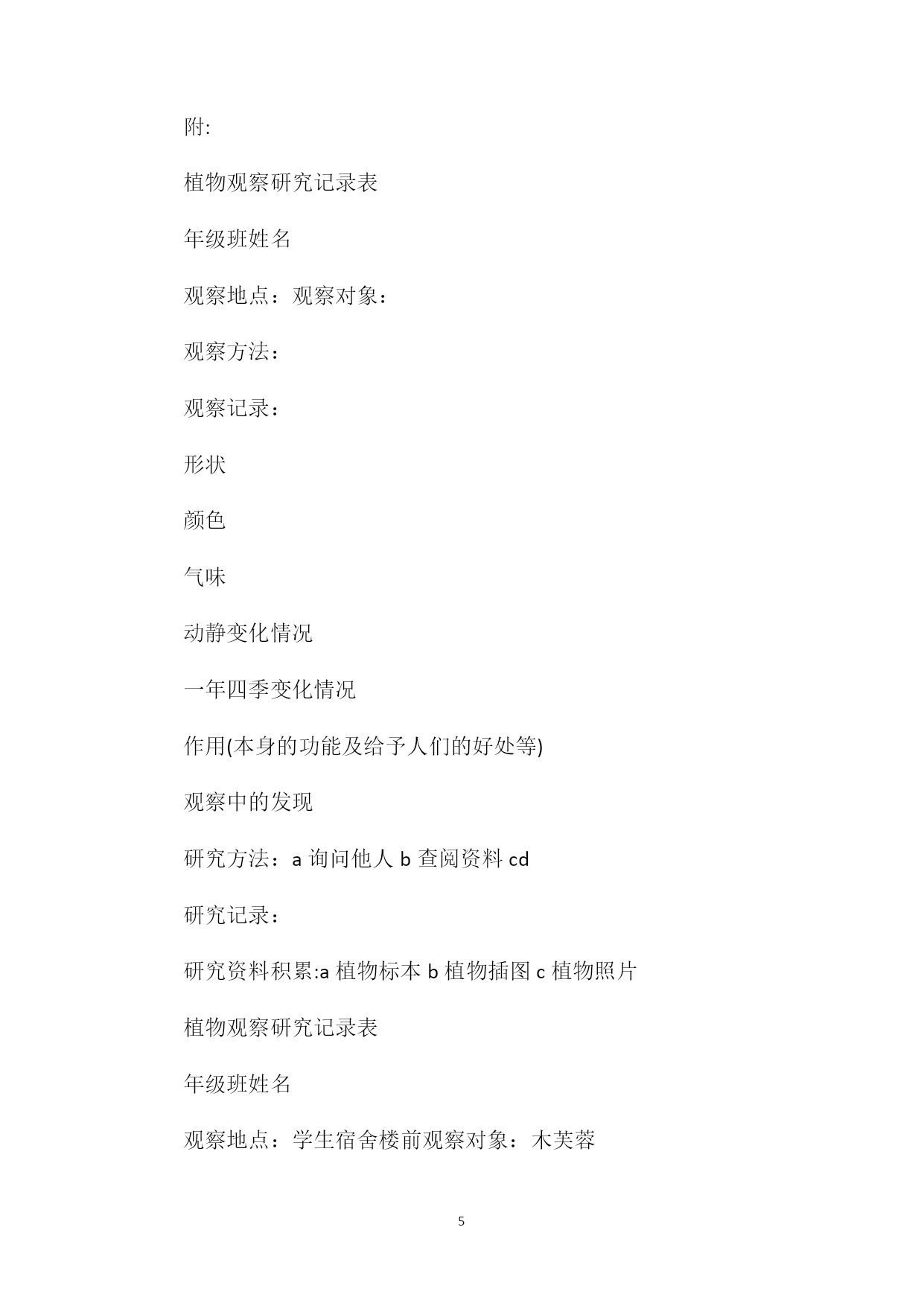 附:

植物观察研究记录表

年级班姓名

观察地点：观察对象：

观察方法：

观察记录：

形状

颜色

气味

动静变化情况

一年四季变化情况

作用(本身的功能及给予人们的好处等)

观察中的发现

研究方法：a 询问他人 b 查阅资料 cd

研究记录：

研究资料积累:a 植物标本 b 植物插图 c 植物照片

植物观察研究记录表

年级班姓名

观察地点：学生宿舍楼前观察对象：木芙蓉

5